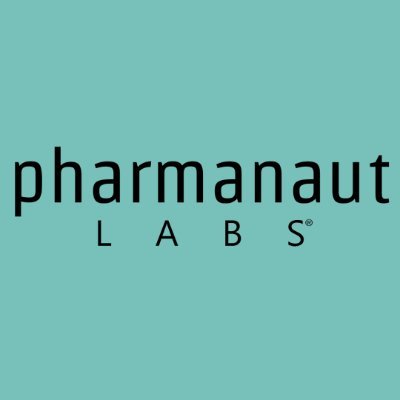 pharmanaut
LABS®